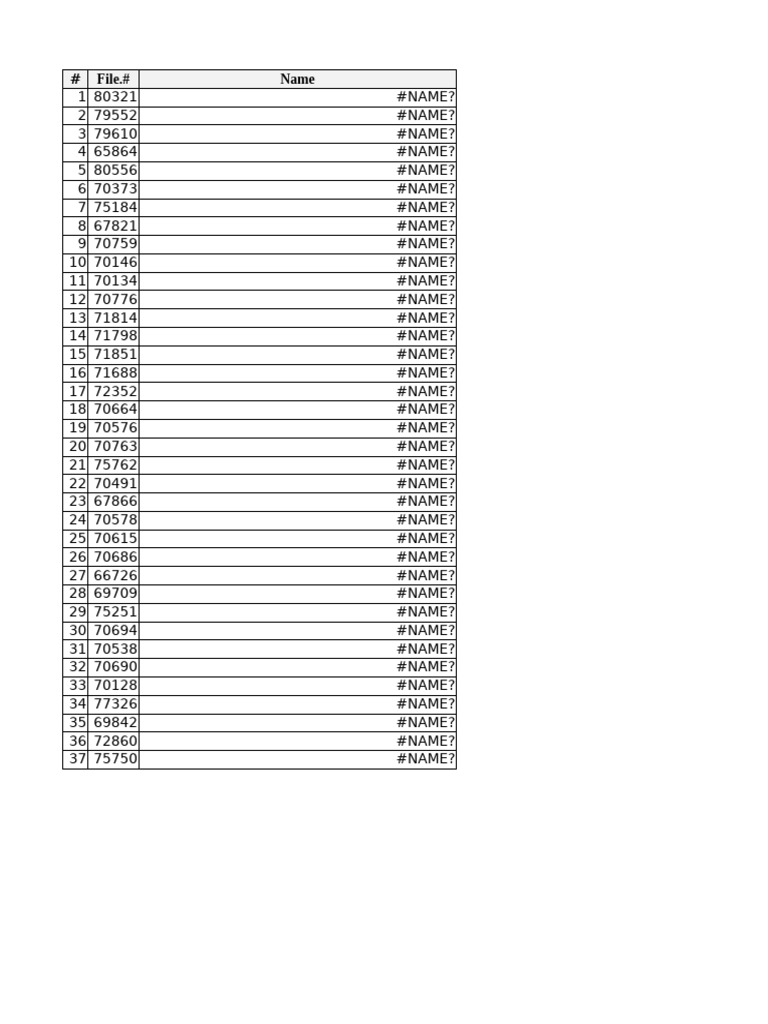 | # | File.# | Name |
|---|---|---|
| 1 | 80321 | #NAME? |
| 2 | 79552 | #NAME? |
| 3 | 79610 | #NAME? |
| 4 | 65864 | #NAME? |
| 5 | 80556 | #NAME? |
| 6 | 70373 | #NAME? |
| 7 | 75184 | #NAME? |
| 8 | 67821 | #NAME? |
| 9 | 70759 | #NAME? |
| 10 | 70146 | #NAME? |
| 11 | 70134 | #NAME? |
| 12 | 70776 | #NAME? |
| 13 | 71814 | #NAME? |
| 14 | 71798 | #NAME? |
| 15 | 71851 | #NAME? |
| 16 | 71688 | #NAME? |
| 17 | 72352 | #NAME? |
| 18 | 70664 | #NAME? |
| 19 | 70576 | #NAME? |
| 20 | 70763 | #NAME? |
| 21 | 75762 | #NAME? |
| 22 | 70491 | #NAME? |
| 23 | 67866 | #NAME? |
| 24 | 70578 | #NAME? |
| 25 | 70615 | #NAME? |
| 26 | 70686 | #NAME? |
| 27 | 66726 | #NAME? |
| 28 | 69709 | #NAME? |
| 29 | 75251 | #NAME? |
| 30 | 70694 | #NAME? |
| 31 | 70538 | #NAME? |
| 32 | 70690 | #NAME? |
| 33 | 70128 | #NAME? |
| 34 | 77326 | #NAME? |
| 35 | 69842 | #NAME? |
| 36 | 72860 | #NAME? |
| 37 | 75750 | #NAME? |